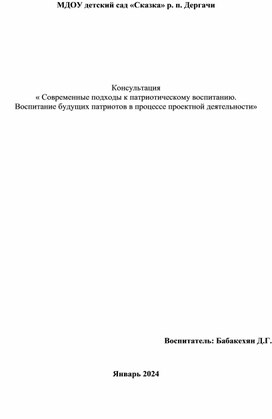 МДОУ детский сад «Сказка» р. п. Дергачи

Консультация
« Современные подходы к патриотическому воспитанию.
Воспитание будущих патриотов в процессе проектной деятельности»

Воспитатель: Бабакехян Д.Г.

Январь 2024